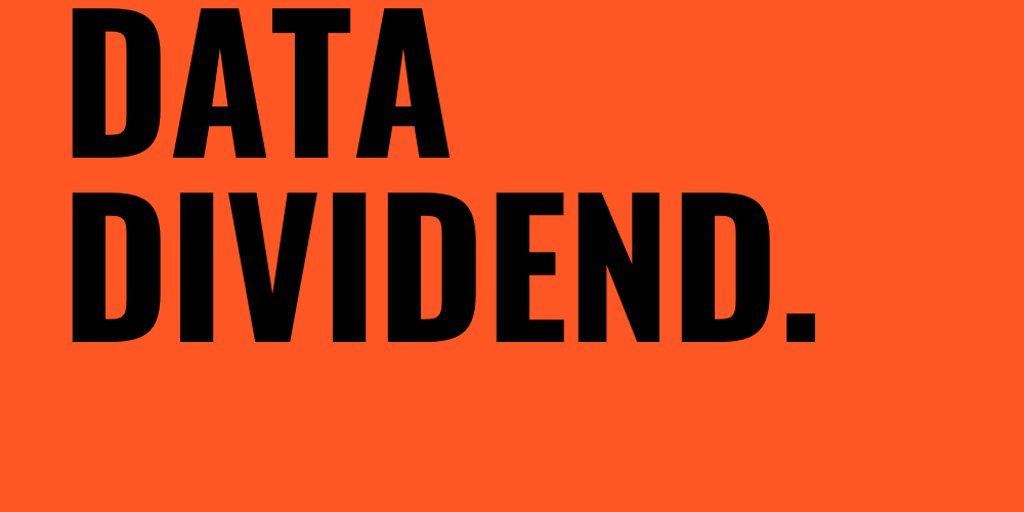 DATA DIVIDEND.